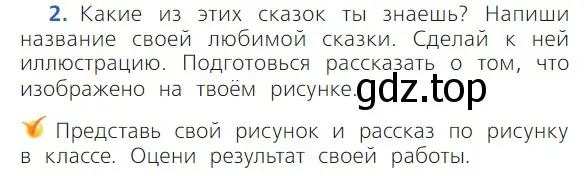 2. Какие из этих сказок ты знаешь? Напиши название своей любимой сказки. Сделай к ней иллюстрацию. Подготовься рассказать о том, что изображено на твоём рисунке. gdz.top

Представь свой рисунок и рассказ по рисунку в классе. Оцени результат своей работы.